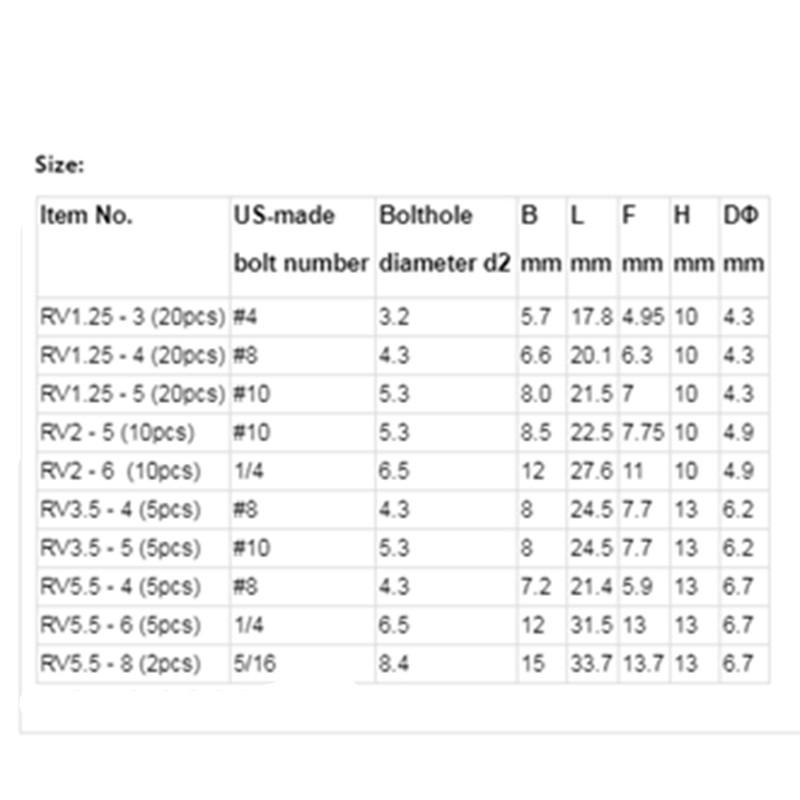 Size:

| Item No. | US-made bolt number | Bolthole diameter d2 | B mm | L mm | F mm | H mm | DΦ mm |
|---|---|---|---|---|---|---|---|
| RV1.25 - 3 (20pcs) | #4 | 3.2 | 5.7 | 17.8 | 4.95 | 10 | 4.3 |
| RV1.25 - 4 (20pcs) | #8 | 4.3 | 6.6 | 20.1 | 6.3 | 10 | 4.3 |
| RV1.25 - 5 (20pcs) | #10 | 5.3 | 8.0 | 21.5 | 7 | 10 | 4.3 |
| RV2 - 5 (10pcs) | #10 | 5.3 | 8.5 | 22.5 | 7.75 | 10 | 4.9 |
| RV2 - 6 (10pcs) | 1/4 | 6.5 | 12 | 27.6 | 11 | 10 | 4.9 |
| RV3.5 - 4 (5pcs) | #8 | 4.3 | 8 | 24.5 | 7.7 | 13 | 6.2 |
| RV3.5 - 5 (5pcs) | #10 | 5.3 | 8 | 24.5 | 7.7 | 13 | 6.2 |
| RV5.5 - 4 (5pcs) | #8 | 4.3 | 7.2 | 21.4 | 5.9 | 13 | 6.7 |
| RV5.5 - 6 (5pcs) | 1/4 | 6.5 | 12 | 31.5 | 13 | 13 | 6.7 |
| RV5.5 - 8 (2pcs) | 5/16 | 8.4 | 15 | 33.7 | 13.7 | 13 | 6.7 |